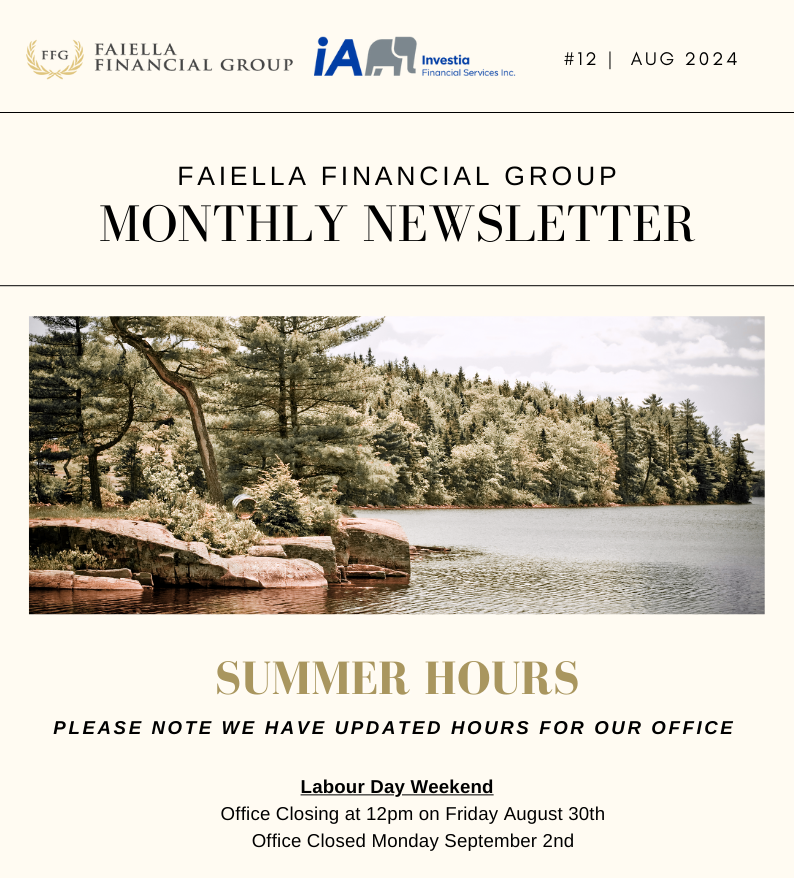 FFG FAIELLA FINANCIAL GROUP

iA Investia Financial Services Inc.

#12 | AUG 2024

FAIELLA FINANCIAL GROUP
MONTHLY NEWSLETTER

SUMMER HOURS

PLEASE NOTE WE HAVE UPDATED HOURS FOR OUR OFFICE

Labour Day Weekend
Office Closing at 12pm on Friday August 30th
Office Closed Monday September 2nd